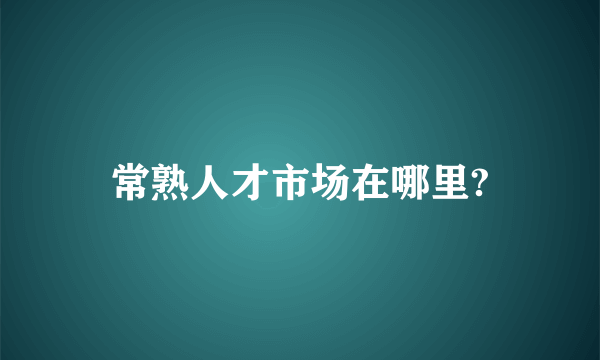 常熟人才市场在哪里?